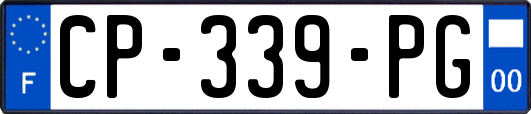 F
CP-339-PG
00